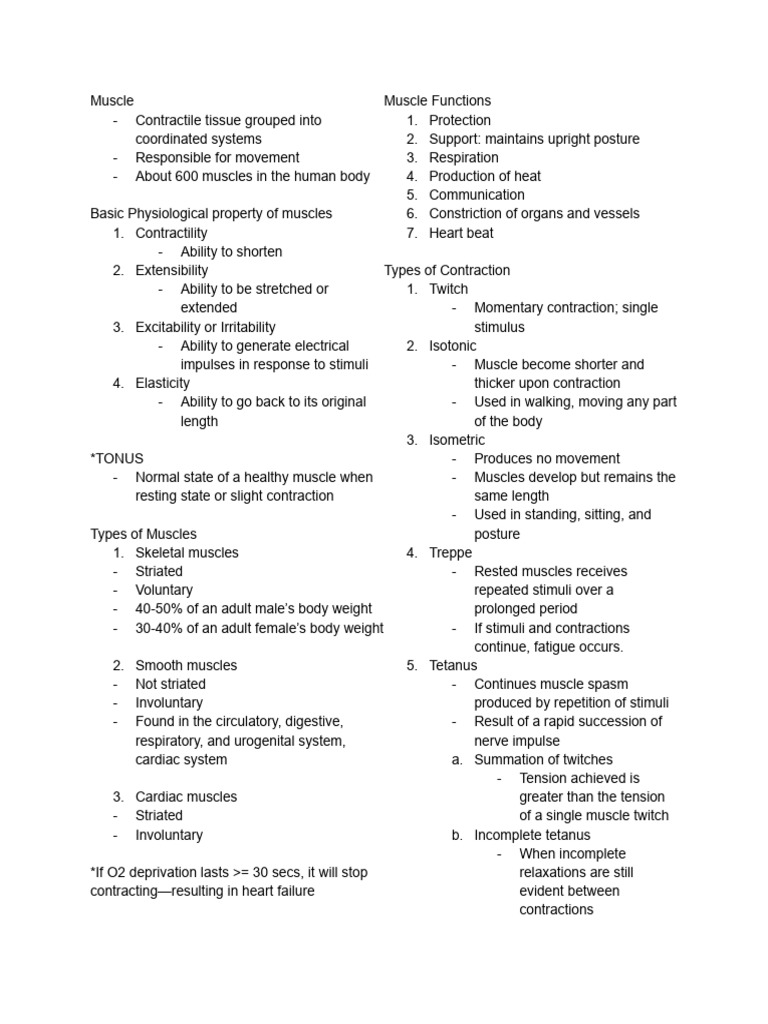 Muscle
- Contractile tissue grouped into coordinated systems
- Responsible for movement
- About 600 muscles in the human body

Basic Physiological property of muscles
1. Contractility
   - Ability to shorten
2. Extensibility
   - Ability to be stretched or extended
3. Excitability or Irritability
   - Ability to generate electrical impulses in response to stimuli
4. Elasticity
   - Ability to go back to its original length

*TONUS
- Normal state of a healthy muscle when resting state or slight contraction

Types of Muscles
1. Skeletal muscles
- Striated
- Voluntary
- 40-50% of an adult male's body weight
- 30-40% of an adult female's body weight

2. Smooth muscles
- Not striated
- Involuntary
- Found in the circulatory, digestive, respiratory, and urogenital system, cardiac system

3. Cardiac muscles
- Striated
- Involuntary

*If O2 deprivation lasts >= 30 secs, it will stop contracting—resulting in heart failure

Muscle Functions
1. Protection
2. Support: maintains upright posture
3. Respiration
4. Production of heat
5. Communication
6. Constriction of organs and vessels
7. Heart beat

Types of Contraction
1. Twitch
   - Momentary contraction; single stimulus
2. Isotonic
   - Muscle become shorter and thicker upon contraction
   - Used in walking, moving any part of the body
3. Isometric
   - Produces no movement
   - Muscles develop but remains the same length
   - Used in standing, sitting, and posture
4. Treppe
   - Rested muscles receives repeated stimuli over a prolonged period
   - If stimuli and contractions continue, fatigue occurs.
5. Tetanus
   - Continues muscle spasm produced by repetition of stimuli
   - Result of a rapid succession of nerve impulse
   a. Summation of twitches
      - Tension achieved is greater than the tension of a single muscle twitch
   b. Incomplete tetanus
      - When incomplete relaxations are still evident between contractions